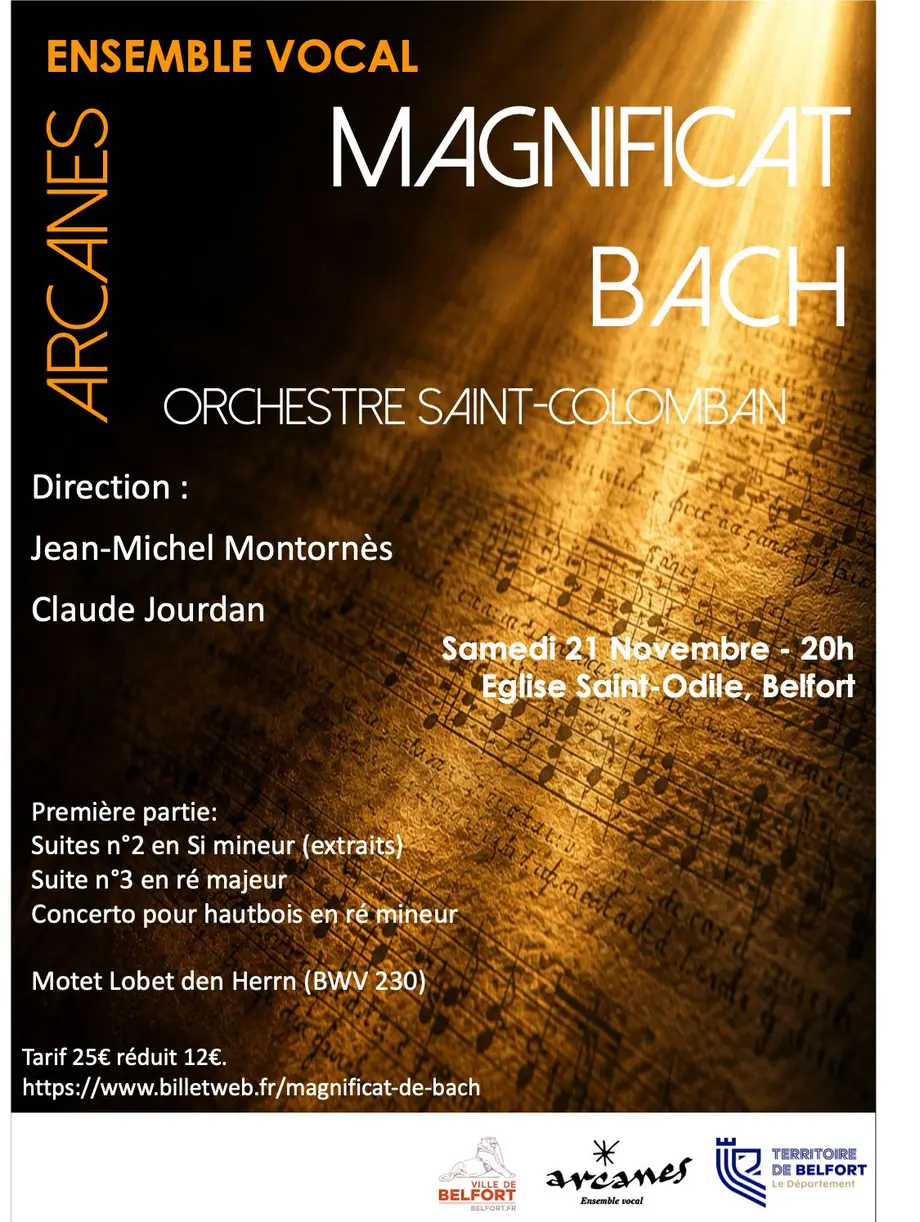 ENSEMBLE VOCAL

ARCANES

MAGNIFICAT
BACH

ORCHESTRE SAINT-COLOMBAN

Direction :

Jean-Michel Montornès

Claude Jourdan

Samedi 21 Novembre - 20h
Eglise Saint-Odile, Belfort

Première partie:
Suites n°2 en Si mineur (extraits)
Suite n°3 en ré majeur
Concerto pour hautbois en ré mineur

Motet Lobet den Herrn (BWV 230)

Tarif 25€ réduit 12€.
https://www.billetweb.fr/magnificat-de-bach

VILLE DE
BELFORT
BELFORT.FR

arcanes
Ensemble vocal

TERRITOIRE
DE BELFORT
Le Département